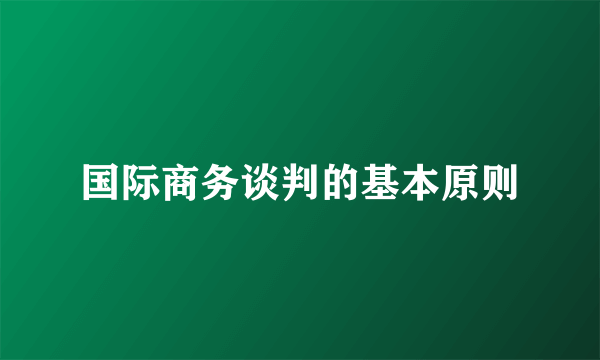 国际商务谈判的基本原则